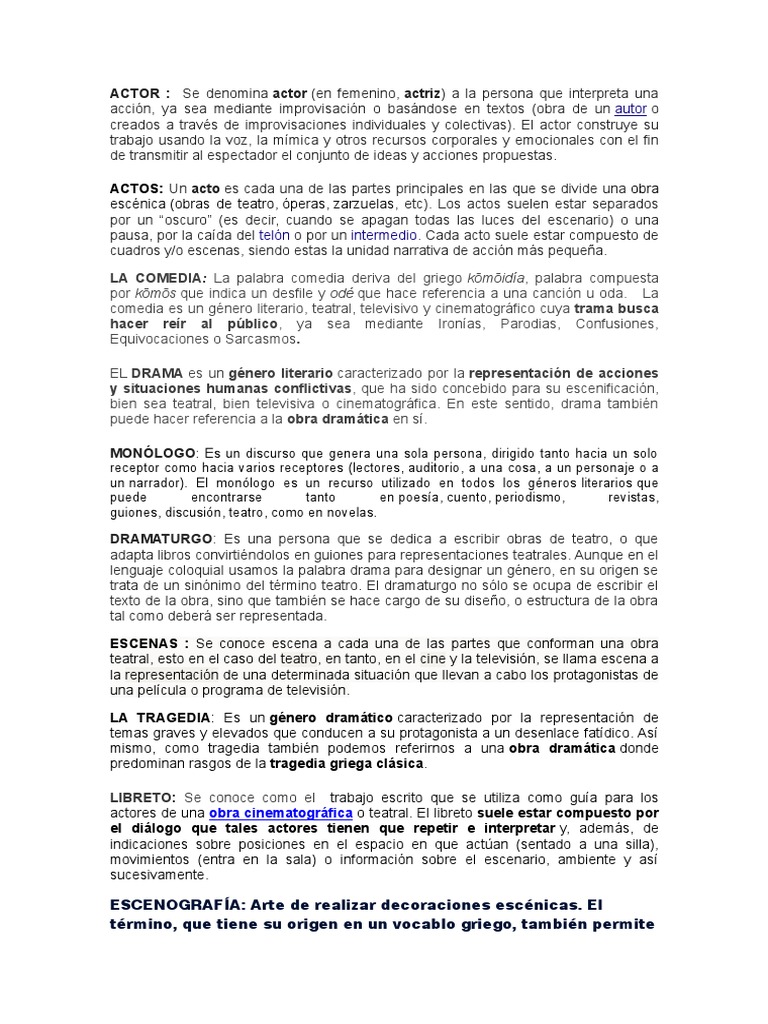 ACTOR : Se denomina actor (en femenino, actriz) a la persona que interpreta una acción, ya sea mediante improvisación o basándose en textos (obra de un autor o creados a través de improvisaciones individuales y colectivas). El actor construye su trabajo usando la voz, la mímica y otros recursos corporales y emocionales con el fin de transmitir al espectador el conjunto de ideas y acciones propuestas.

ACTOS: Un acto es cada una de las partes principales en las que se divide una obra escénica (obras de teatro, óperas, zarzuelas, etc). Los actos suelen estar separados por un "oscuro" (es decir, cuando se apagan todas las luces del escenario) o una pausa, por la caída del telón o por un intermedio. Cada acto suele estar compuesto de cuadros y/o escenas, siendo estas la unidad narrativa de acción más pequeña.

LA COMEDIA: La palabra comedia deriva del griego kōmōidía, palabra compuesta por kōmōs que indica un desfile y odé que hace referencia a una canción u oda. La comedia es un género literario, teatral, televisivo y cinematográfico cuya trama busca hacer reír al público, ya sea mediante Ironías, Parodias, Confusiones, Equivocaciones o Sarcasmos.

EL DRAMA es un género literario caracterizado por la representación de acciones y situaciones humanas conflictivas, que ha sido concebido para su escenificación, bien sea teatral, bien televisiva o cinematográfica. En este sentido, drama también puede hacer referencia a la obra dramática en sí.

MONÓLOGO: Es un discurso que genera una sola persona, dirigido tanto hacia un solo receptor como hacia varios receptores (lectores, auditorio, a una cosa, a un personaje o a un narrador). El monólogo es un recurso utilizado en todos los géneros literarios que puede encontrarse tanto en poesía, cuento, periodismo, revistas, guiones, discusión, teatro, como en novelas.

DRAMATURGO: Es una persona que se dedica a escribir obras de teatro, o que adapta libros convirtiéndolos en guiones para representaciones teatrales. Aunque en el lenguaje coloquial usamos la palabra drama para designar un género, en su origen se trata de un sinónimo del término teatro. El dramaturgo no sólo se ocupa de escribir el texto de la obra, sino que también se hace cargo de su diseño, o estructura de la obra tal como deberá ser representada.

ESCENAS : Se conoce escena a cada una de las partes que conforman una obra teatral, esto en el caso del teatro, en tanto, en el cine y la televisión, se llama escena a la representación de una determinada situación que llevan a cabo los protagonistas de una película o programa de televisión.

LA TRAGEDIA: Es un género dramático caracterizado por la representación de temas graves y elevados que conducen a su protagonista a un desenlace fatídico. Así mismo, como tragedia también podemos referirnos a una obra dramática donde predominan rasgos de la tragedia griega clásica.

LIBRETO: Se conoce como el trabajo escrito que se utiliza como guía para los actores de una obra cinematográfica o teatral. El libreto suele estar compuesto por el diálogo que tales actores tienen que repetir e interpretar y, además, de indicaciones sobre posiciones en el espacio en que actúan (sentado a una silla), movimientos (entra en la sala) o información sobre el escenario, ambiente y así sucesivamente.

ESCENOGRAFÍA: Arte de realizar decoraciones escénicas. El término, que tiene su origen en un vocablo griego, también permite